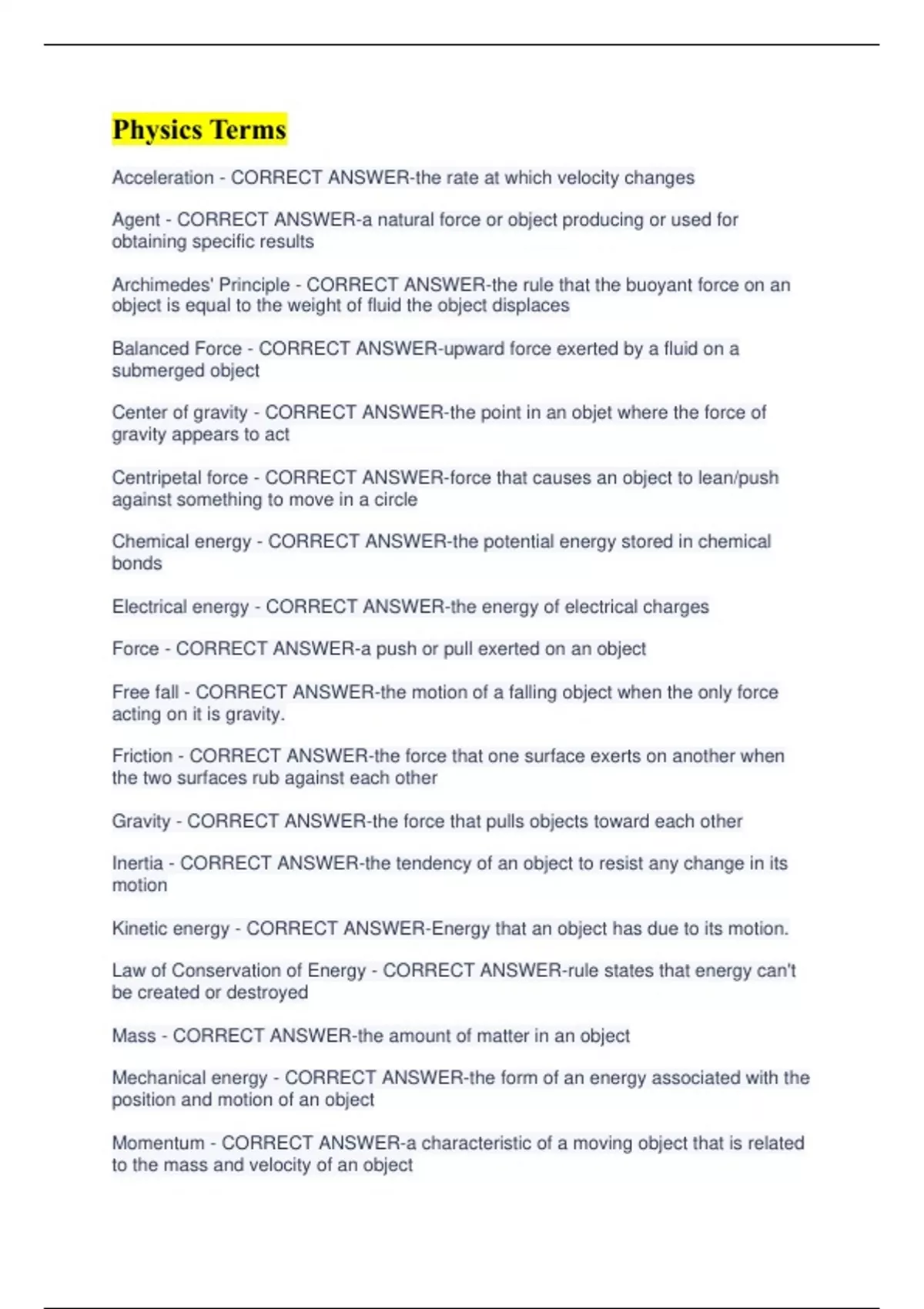 Physics Terms

Acceleration - CORRECT ANSWER-the rate at which velocity changes

Agent - CORRECT ANSWER-a natural force or object producing or used for obtaining specific results

Archimedes' Principle - CORRECT ANSWER-the rule that the buoyant force on an object is equal to the weight of fluid the object displaces

Balanced Force - CORRECT ANSWER-upward force exerted by a fluid on a submerged object

Center of gravity - CORRECT ANSWER-the point in an objet where the force of gravity appears to act

Centripetal force - CORRECT ANSWER-force that causes an object to lean/push against something to move in a circle

Chemical energy - CORRECT ANSWER-the potential energy stored in chemical bonds

Electrical energy - CORRECT ANSWER-the energy of electrical charges

Force - CORRECT ANSWER-a push or pull exerted on an object

Free fall - CORRECT ANSWER-the motion of a falling object when the only force acting on it is gravity.

Friction - CORRECT ANSWER-the force that one surface exerts on another when the two surfaces rub against each other

Gravity - CORRECT ANSWER-the force that pulls objects toward each other

Inertia - CORRECT ANSWER-the tendency of an object to resist any change in its motion

Kinetic energy - CORRECT ANSWER-Energy that an object has due to its motion.

Law of Conservation of Energy - CORRECT ANSWER-rule states that energy can't be created or destroyed

Mass - CORRECT ANSWER-the amount of matter in an object

Mechanical energy - CORRECT ANSWER-the form of an energy associated with the position and motion of an object

Momentum - CORRECT ANSWER-a characteristic of a moving object that is related to the mass and velocity of an object